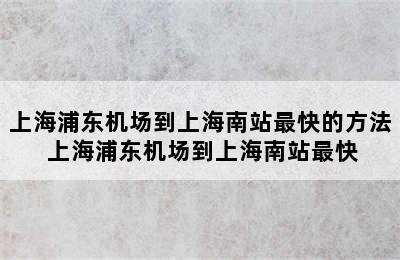 上海浦东机场到上海南站最快的方法
上海浦东机场到上海南站最快